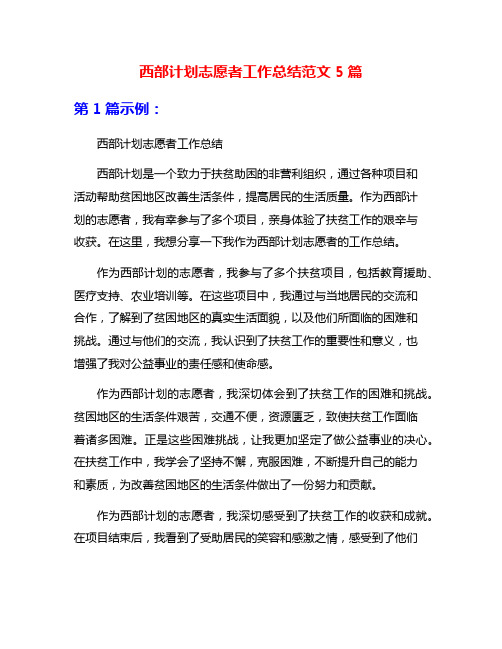 西部计划志愿者工作总结范文 5 篇

第 1 篇示例：

西部计划志愿者工作总结

西部计划是一个致力于扶贫助困的非营利组织，通过各种项目和活动帮助贫困地区改善生活条件，提高居民的生活质量。作为西部计划的志愿者，我有幸参与了多个项目，亲身体验了扶贫工作的艰辛与收获。在这里，我想分享一下我作为西部计划志愿者的工作总结。

作为西部计划的志愿者，我参与了多个扶贫项目，包括教育援助、医疗支持、农业培训等。在这些项目中，我通过与当地居民的交流和合作，了解到了贫困地区的真实生活面貌，以及他们所面临的困难和挑战。通过与他们的交流，我认识到了扶贫工作的重要性和意义，也增强了我对公益事业的责任感和使命感。

作为西部计划的志愿者，我深切体会到了扶贫工作的困难和挑战。贫困地区的生活条件艰苦，交通不便，资源匮乏，致使扶贫工作面临着诸多困难。正是这些困难挑战，让我更加坚定了做公益事业的决心。在扶贫工作中，我学会了坚持不懈，克服困难，不断提升自己的能力和素质，为改善贫困地区的生活条件做出了一份努力和贡献。

作为西部计划的志愿者，我深切感受到了扶贫工作的收获和成就。在项目结束后，我看到了受助居民的笑容和感激之情，感受到了他们